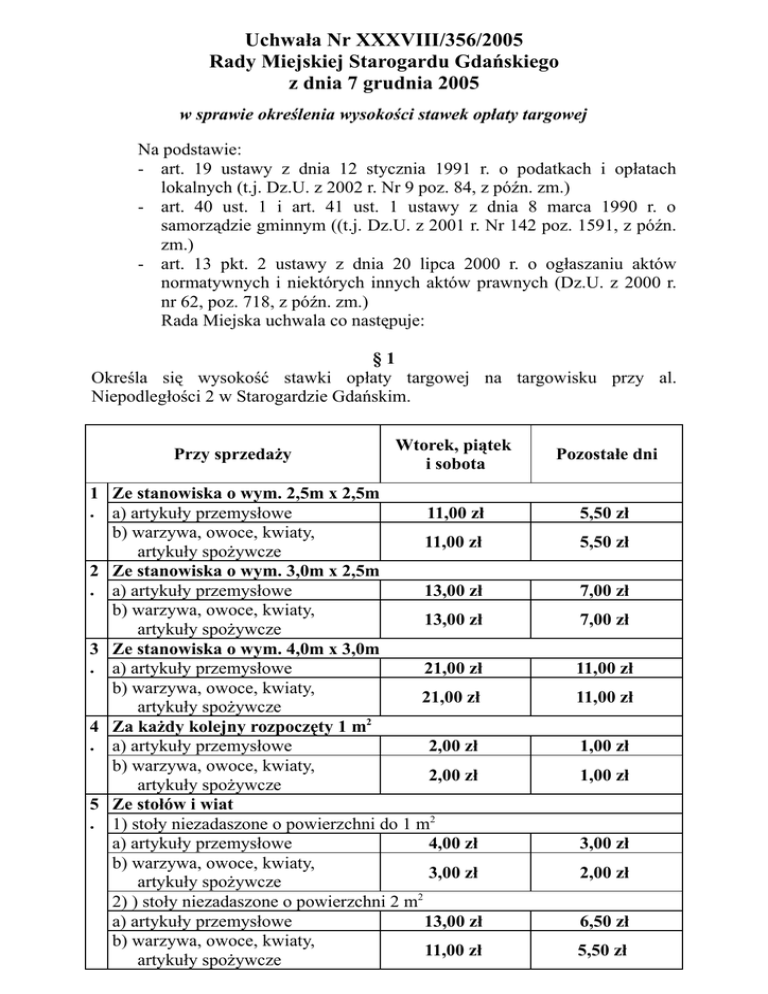 Uchwała Nr XXXVIII/356/2005
Rady Miejskiej Starogardu Gdańskiego
z dnia 7 grudnia 2005

w sprawie określenia wysokości stawek opłaty targowej

Na podstawie:
- art. 19 ustawy z dnia 12 stycznia 1991 r. o podatkach i opłatach lokalnych (t.j. Dz.U. z 2002 r. Nr 9 poz. 84, z późn. zm.)
- art. 40 ust. 1 i art. 41 ust. 1 ustawy z dnia 8 marca 1990 r. o samorządzie gminnym ((t.j. Dz.U. z 2001 r. Nr 142 poz. 1591, z późn. zm.)
- art. 13 pkt. 2 ustawy z dnia 20 lipca 2000 r. o ogłaszaniu aktów normatywnych i niektórych innych aktów prawnych (Dz.U. z 2000 r. nr 62, poz. 718, z późn. zm.)
Rada Miejska uchwala co następuje:

§ 1
Określa się wysokość stawki opłaty targowej na targowisku przy al. Niepodległości 2 w Starogardzie Gdańskim.

| | Przy sprzedaży | Wtorek, piątek i sobota | Pozostałe dni |
|---|---|---|---|
| 1. | Ze stanowiska o wym. 2,5m x 2,5m | | |
| | a) artykuły przemysłowe | 11,00 zł | 5,50 zł |
| | b) warzywa, owoce, kwiaty, artykuły spożywcze | 11,00 zł | 5,50 zł |
| 2. | Ze stanowiska o wym. 3,0m x 2,5m | | |
| | a) artykuły przemysłowe | 13,00 zł | 7,00 zł |
| | b) warzywa, owoce, kwiaty, artykuły spożywcze | 13,00 zł | 7,00 zł |
| 3. | Ze stanowiska o wym. 4,0m x 3,0m | | |
| | a) artykuły przemysłowe | 21,00 zł | 11,00 zł |
| | b) warzywa, owoce, kwiaty, artykuły spożywcze | 21,00 zł | 11,00 zł |
| 4. | Za każdy kolejny rozpoczęty 1 $m^2$ | | |
| | a) artykuły przemysłowe | 2,00 zł | 1,00 zł |
| | b) warzywa, owoce, kwiaty, artykuły spożywcze | 2,00 zł | 1,00 zł |
| 5. | Ze stołów i wiat | | |
| | 1) stoły niezadaszone o powierzchni do 1 $m^2$ | | |
| | a) artykuły przemysłowe | 4,00 zł | 3,00 zł |
| | b) warzywa, owoce, kwiaty, artykuły spożywcze | 3,00 zł | 2,00 zł |
| | 2) ) stoły niezadaszone o powierzchni 2 $m^2$ | | |
| | a) artykuły przemysłowe | 13,00 zł | 6,50 zł |
| | b) warzywa, owoce, kwiaty, artykuły spożywcze | 11,00 zł | 5,50 zł |